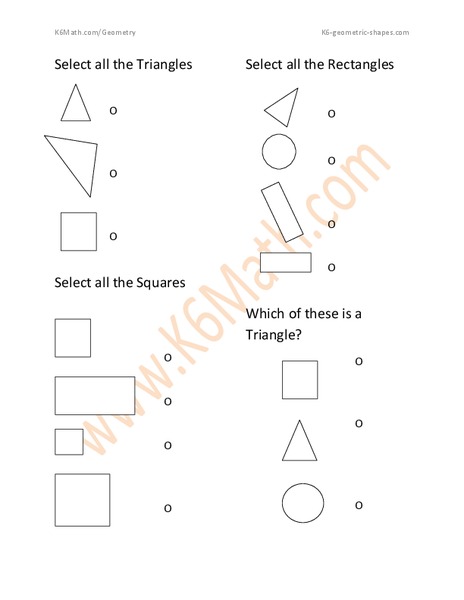 K6Math.com/Geometry

K6-geometric-shapes.com

Select all the Triangles

o

o

o

Select all the Squares

o

o

o

o

Select all the Rectangles

o

o

o

o

Which of these is a Triangle?

o

o

o

www.K6Math.com